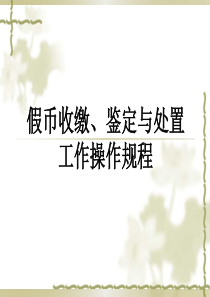 假币收缴、鉴定与处置

工作操作规程